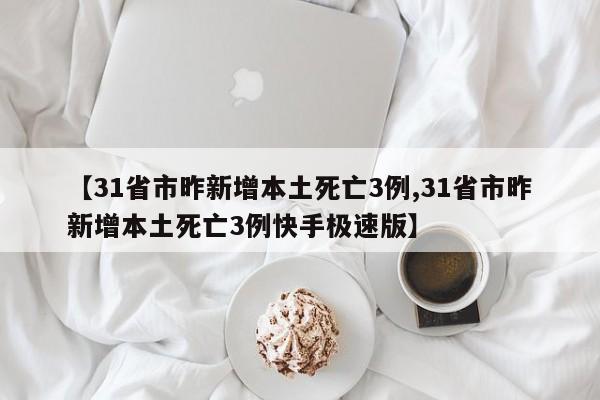 【31省市昨新增本土死亡3例,31省市昨新增本土死亡3例快手极速版】